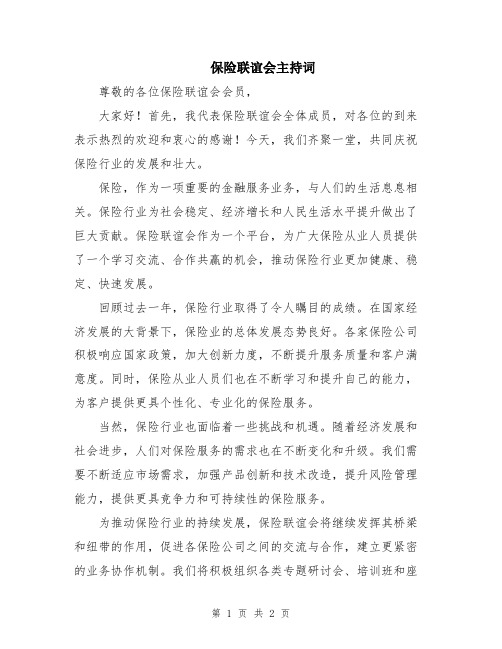 保险联谊会主持词

尊敬的各位保险联谊会会员，

大家好！首先，我代表保险联谊会全体成员，对各位的到来表示热烈的欢迎和衷心的感谢！今天，我们齐聚一堂，共同庆祝保险行业的发展和壮大。

保险，作为一项重要的金融服务业务，与人们的生活息息相关。保险行业为社会稳定、经济增长和人民生活水平提升做出了巨大贡献。保险联谊会作为一个平台，为广大保险从业人员提供了一个学习交流、合作共赢的机会，推动保险行业更加健康、稳定、快速发展。

回顾过去一年，保险行业取得了令人瞩目的成绩。在国家经济发展的大背景下，保险业的总体发展态势良好。各家保险公司积极响应国家政策，加大创新力度，不断提升服务质量和客户满意度。同时，保险从业人员们也在不断学习和提升自己的能力，为客户提供更具个性化、专业化的保险服务。

当然，保险行业也面临着一些挑战和机遇。随着经济发展和社会进步，人们对保险服务的需求也在不断变化和升级。我们需要不断适应市场需求，加强产品创新和技术改造，提升风险管理能力，提供更具竞争力和可持续性的保险服务。

为推动保险行业的持续发展，保险联谊会将继续发挥其桥梁和纽带的作用，促进各保险公司之间的交流与合作，建立更紧密的业务协作机制。我们将积极组织各类专题研讨会、培训班和座

第 1 页 共 2 页